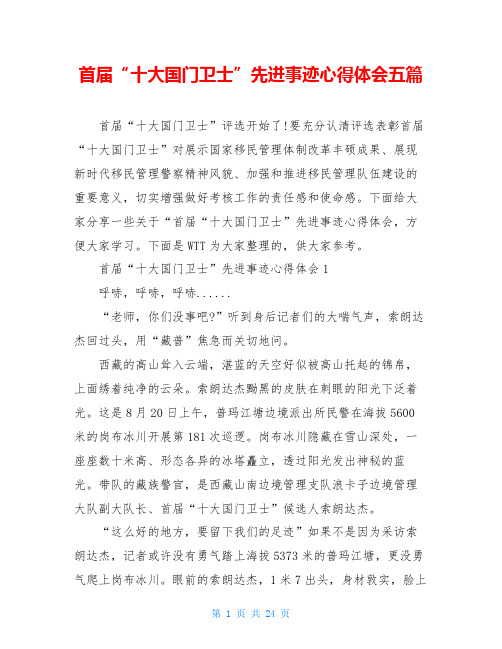 首届“十大国门卫士”先进事迹心得体会五篇

首届“十大国门卫士”评选开始了!要充分认清评选表彰首届“十大国门卫士”对展示国家移民管理体制改革丰硕成果、展现新时代移民管理警察精神风貌、加强和推进移民管理队伍建设的重要意义，切实增强做好考核工作的责任感和使命感。下面给大家分享一些关于“首届“十大国门卫士”先进事迹心得体会，方便大家学习。下面是WTT为大家整理的，供大家参考。

首届“十大国门卫士”先进事迹心得体会1

呼哧，呼哧，呼哧......

“老师，你们没事吧?”听到身后记者们的大喘气声，索朗达杰回过头，用“藏普”焦急而关切地问。

西藏的高山耸入云端，湛蓝的天空好似被高山托起的锦帛，上面绣着纯净的云朵。索朗达杰黝黑的皮肤在刺眼的阳光下泛着光。这是8月20日上午，普玛江塘边境派出所民警在海拔5600米的岗布冰川开展第181次巡逻。岗布冰川隐藏在雪山深处，一座座数十米高、形态各异的冰塔矗立，透过阳光发出神秘的蓝光。带队的藏族警官，是西藏山南边境管理支队浪卡子边境管理大队副大队长、首届“十大国门卫士”候选人索朗达杰。

“这么好的地方，要留下我们的足迹”如果不是因为采访索朗达杰，记者或许没有勇气踏上海拔5373米的普玛江塘，更没勇气爬上岗布冰川。眼前的索朗达杰，1米7出头，身材敦实，脸上

第 1 页 共 24 页